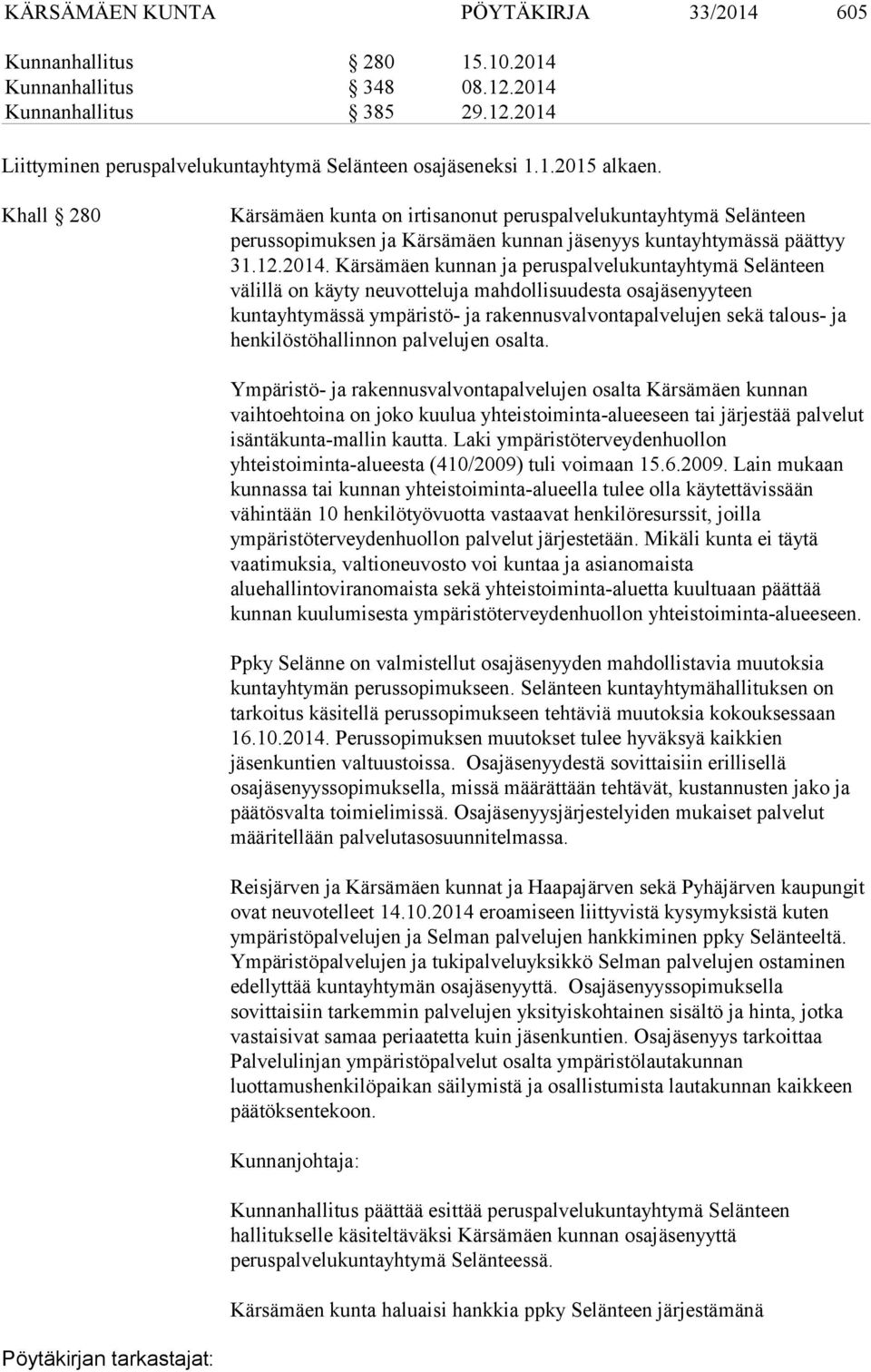 KÄRSÄMÄEN KUNTA PÖYTÄKIRJA 33/2014 605

Kunnanhallitus § 280 15.10.2014
Kunnanhallitus § 348 08.12.2014
Kunnanhallitus § 385 29.12.2014

Liittyminen peruspalvelukuntayhtymä Selänteen osajäseneksi 1.1.2015 alkaen.

Khall § 280

Kärsämäen kunta on irtisanonut peruspalvelukuntayhtymä Selänteen perussopimuksen ja Kärsämäen kunnan jäsenyys kuntayhtymässä päättyy 31.12.2014. Kärsämäen kunnan ja peruspalvelukuntayhtymä Selänteen välillä on käyty neuvotteluja mahdollisuudesta osajäsenyyteen kuntayhtymässä ympäristö- ja rakennusvalvontapalvelujen sekä talous- ja henkilöstöhallinnon palvelujen osalta.

Ympäristö- ja rakennusvalvontapalvelujen osalta Kärsämäen kunnan vaihtoehtoina on joko kuulua yhteistoiminta-alueeseen tai järjestää palvelut isäntäkunta-mallin kautta. Laki ympäristöterveydenhuollon yhteistoiminta-alueesta (410/2009) tuli voimaan 15.6.2009. Lain mukaan kunnassa tai kunnan yhteistoiminta-alueella tulee olla käytettävissään vähintään 10 henkilötyövuotta vastaavat henkilöresurssit, joilla ympäristöterveydenhuollon palvelut järjestetään. Mikäli kunta ei täytä vaatimuksia, valtioneuvosto voi kuntaa ja asianomaista aluehallintoviranomaista sekä yhteistoiminta-aluetta kuultuaan päättää kunnan kuulumisesta ympäristöterveydenhuollon yhteistoiminta-alueeseen.

Ppky Selänne on valmistellut osajäsenyyden mahdollistavia muutoksia kuntayhtymän perussopimukseen. Selänteen kuntayhtymähallituksen on tarkoitus käsitellä perussopimukseen tehtäviä muutoksia kokouksessaan 16.10.2014. Perussopimuksen muutokset tulee hyväksyä kaikkien jäsenkuntien valtuustoissa. Osajäsenyydestä sovittaisiin erillisellä osajäsenyyssopimuksella, missä määrättään tehtävät, kustannusten jako ja päätösvalta toimielimissä. Osajäsenyysjärjestelyiden mukaiset palvelut määritellään palvelutasosuunnitelmassa.

Reisjärven ja Kärsämäen kunnat ja Haapajärven sekä Pyhäjärven kaupungit ovat neuvotelleet 14.10.2014 eroamiseen liittyvistä kysymyksistä kuten ympäristöpalvelujen ja Selman palvelujen hankkiminen ppky Selänteeltä. Ympäristöpalvelujen ja tukipalveluyksikkö Selman palvelujen ostaminen edellyttää kuntayhtymän osajäsenyyttä. Osajäsenyyssopimuksella sovittaisiin tarkemmin palvelujen yksityiskohtainen sisältö ja hinta, jotka vastaisivat samaa periaatetta kuin jäsenkuntien. Osajäsenyys tarkoittaa Palvelulinjan ympäristöpalvelut osalta ympäristölautakunnan luottamushenkilöpaikan säilymistä ja osallistumista lautakunnan kaikkeen päätöksentekoon.

Kunnanjohtaja:

Kunnanhallitus päättää esittää peruspalvelukuntayhtymä Selänteen hallitukselle käsiteltäväksi Kärsämäen kunnan osajäsenyyttä peruspalvelukuntayhtymä Selänteessä.

Kärsämäen kunta haluaisi hankkia ppky Selänteen järjestämänä

Pöytäkirjan tarkastajat: